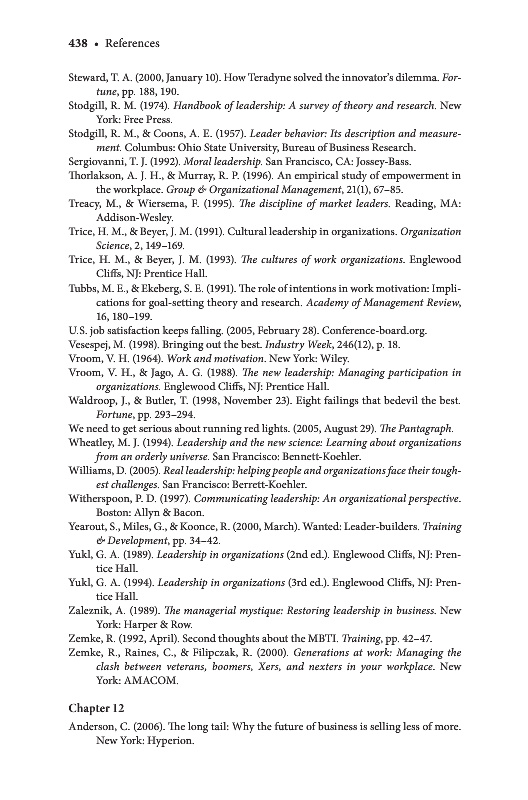 438 • References

Steward, T. A. (2000, January 10). How Teradyne solved the innovator's dilemma. Fortune, pp. 188, 190.
Stodgill, R. M. (1974). Handbook of leadership: A survey of theory and research. New York: Free Press.
Stodgill, R. M., & Coons, A. E. (1957). Leader behavior: Its description and measurement. Columbus: Ohio State University, Bureau of Business Research.
Sergiovanni, T. J. (1992). Moral leadership. San Francisco, CA: Jossey-Bass.
Thorlakson, A. J. H., & Murray, R. P. (1996). An empirical study of empowerment in the workplace. Group & Organizational Management, 21(1), 67–85.
Treacy, M., & Wiersema, F. (1995). The discipline of market leaders. Reading, MA: Addison-Wesley.
Trice, H. M., & Beyer, J. M. (1991). Cultural leadership in organizations. Organization Science, 2, 149–169.
Trice, H. M., & Beyer, J. M. (1993). The cultures of work organizations. Englewood Cliffs, NJ: Prentice Hall.
Tubbs, M. E., & Ekeberg, S. E. (1991). The role of intentions in work motivation: Implications for goal-setting theory and research. Academy of Management Review, 16, 180–199.
U.S. job satisfaction keeps falling. (2005, February 28). Conference-board.org.
Vesespej, M. (1998). Bringing out the best. Industry Week, 246(12), p. 18.
Vroom, V. H. (1964). Work and motivation. New York: Wiley.
Vroom, V. H., & Jago, A. G. (1988). The new leadership: Managing participation in organizations. Englewood Cliffs, NJ: Prentice Hall.
Waldroop, J., & Butler, T. (1998, November 23). Eight failings that bedevil the best. Fortune, pp. 293–294.
We need to get serious about running red lights. (2005, August 29). The Pantagraph.
Wheatley, M. J. (1994). Leadership and the new science: Learning about organizations from an orderly universe. San Francisco: Bennett-Koehler.
Williams, D. (2005). Real leadership: helping people and organizations face their toughest challenges. San Francisco: Berrett-Koehler.
Witherspoon, P. D. (1997). Communicating leadership: An organizational perspective. Boston: Allyn & Bacon.
Yearout, S., Miles, G., & Koonce, R. (2000, March). Wanted: Leader-builders. Training & Development, pp. 34–42.
Yukl, G. A. (1989). Leadership in organizations (2nd ed.). Englewood Cliffs, NJ: Prentice Hall.
Yukl, G. A. (1994). Leadership in organizations (3rd ed.). Englewood Cliffs, NJ: Prentice Hall.
Zaleznik, A. (1989). The managerial mystique: Restoring leadership in business. New York: Harper & Row.
Zemke, R. (1992, April). Second thoughts about the MBTI. Training, pp. 42–47.
Zemke, R., Raines, C., & Filipczak, R. (2000). Generations at work: Managing the clash between veterans, boomers, Xers, and nexters in your workplace. New York: AMACOM.

Chapter 12

Anderson, C. (2006). The long tail: Why the future of business is selling less of more. New York: Hyperion.